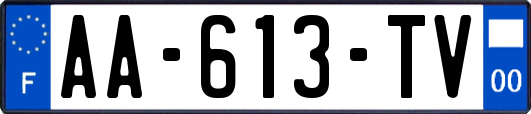 F

AA-613-TV

00